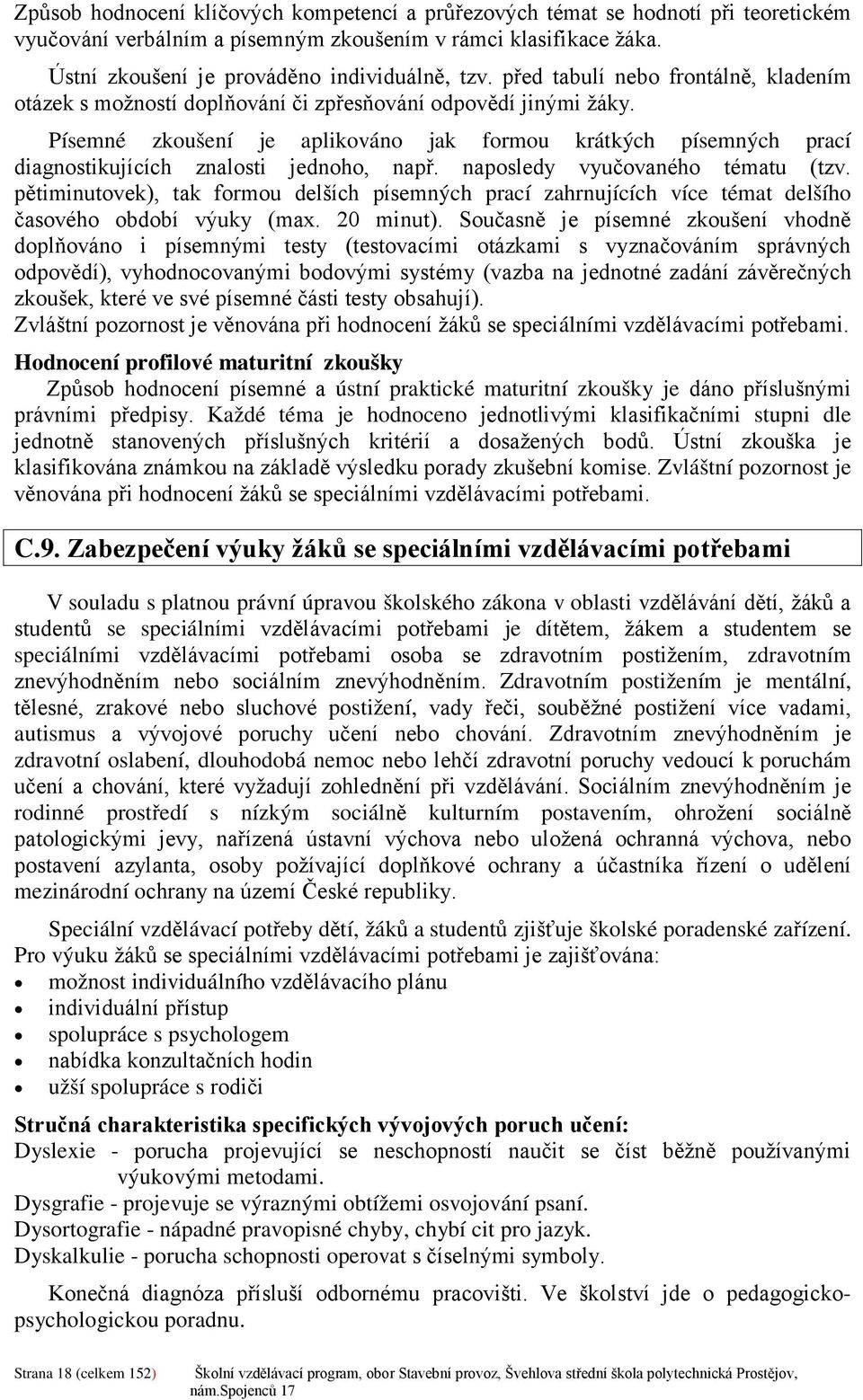 Způsob hodnocení klíčových kompetencí a průřezových témat se hodnotí při teoretickém vyučování verbálním a písemným zkoušením v rámci klasifikace žáka.

Ústní zkoušení je prováděno individuálně, tzv. před tabulí nebo frontálně, kladením otázek s možností doplňování či zpřesňování odpovědí jinými žáky.

Písemné zkoušení je aplikováno jak formou krátkých písemných prací diagnostikujících znalosti jednoho, např. naposledy vyučovaného tématu (tzv. pětiminutovek), tak formou delších písemných prací zahrnujících více témat delšího časového období výuky (max. 20 minut). Současně je písemné zkoušení vhodně doplňováno i písemnými testy (testovacími otázkami s vyznačováním správných odpovědí), vyhodnocovanými bodovými systémy (vazba na jednotné zadání závěrečných zkoušek, které ve své písemné části testy obsahují).
Zvláštní pozornost je věnována při hodnocení žáků se speciálními vzdělávacími potřebami.

Hodnocení profilové maturitní zkoušky
Způsob hodnocení písemné a ústní praktické maturitní zkoušky je dáno příslušnými právními předpisy. Každé téma je hodnoceno jednotlivými klasifikačními stupni dle jednotně stanovených příslušných kritérií a dosažených bodů. Ústní zkouška je klasifikována známkou na základě výsledku porady zkušební komise. Zvláštní pozornost je věnována při hodnocení žáků se speciálními vzdělávacími potřebami.

C.9. Zabezpečení výuky žáků se speciálními vzdělávacími potřebami

V souladu s platnou právní úpravou školského zákona v oblasti vzdělávání dětí, žáků a studentů se speciálními vzdělávacími potřebami je dítětem, žákem a studentem se speciálními vzdělávacími potřebami osoba se zdravotním postižením, zdravotním znevýhodněním nebo sociálním znevýhodněním. Zdravotním postižením je mentální, tělesné, zrakové nebo sluchové postižení, vady řeči, souběžné postižení více vadami, autismus a vývojové poruchy učení nebo chování. Zdravotním znevýhodněním je zdravotní oslabení, dlouhodobá nemoc nebo lehčí zdravotní poruchy vedoucí k poruchám učení a chování, které vyžadují zohlednění při vzdělávání. Sociálním znevýhodněním je rodinné prostředí s nízkým sociálně kulturním postavením, ohrožení sociálně patologickými jevy, nařízená ústavní výchova nebo uložená ochranná výchova, nebo postavení azylanta, osoby požívající doplňkové ochrany a účastníka řízení o udělení mezinárodní ochrany na území České republiky.

Speciální vzdělávací potřeby dětí, žáků a studentů zjišťuje školské poradenské zařízení. Pro výuku žáků se speciálními vzdělávacími potřebami je zajišťována:
• možnost individuálního vzdělávacího plánu
• individuální přístup
• spolupráce s psychologem
• nabídka konzultačních hodin
• užší spolupráce s rodiči

Stručná charakteristika specifických vývojových poruch učení:
Dyslexie - porucha projevující se neschopností naučit se číst běžně používanými výukovými metodami.
Dysgrafie - projevuje se výraznými obtížemi osvojování psaní.
Dysortografie - nápadné pravopisné chyby, chybí cit pro jazyk.
Dyskalkulie - porucha schopnosti operovat s číselnými symboly.

Konečná diagnóza přísluší odbornému pracovišti. Ve školství jde o pedagogicko-psychologickou poradnu.

Strana 18 (celkem 152) Školní vzdělávací program, obor Stavební provoz, Švehlova střední škola polytechnická Prostějov, nám.Spojenců 17